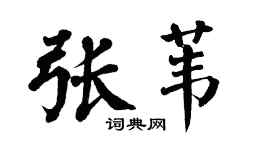 张苇

词典网